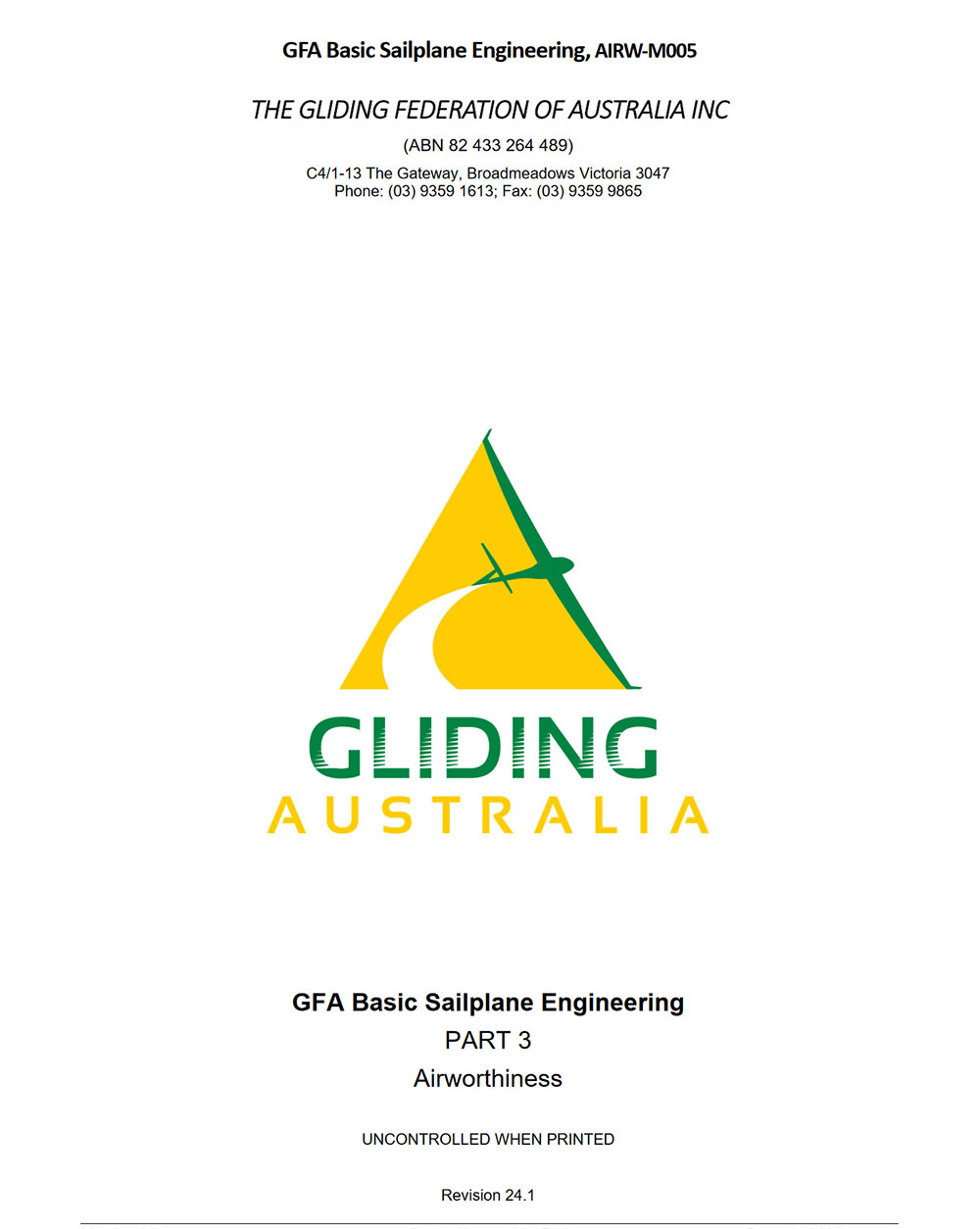 GFA Basic Sailplane Engineering, AIRW-M005

THE GLIDING FEDERATION OF AUSTRALIA INC

(ABN 82 433 264 489)

C4/1-13 The Gateway, Broadmeadows Victoria 3047
Phone: (03) 9359 1613; Fax: (03) 9359 9865

GLIDING
AUSTRALIA

GFA Basic Sailplane Engineering

PART 3

Airworthiness

UNCONTROLLED WHEN PRINTED

Revision 24.1